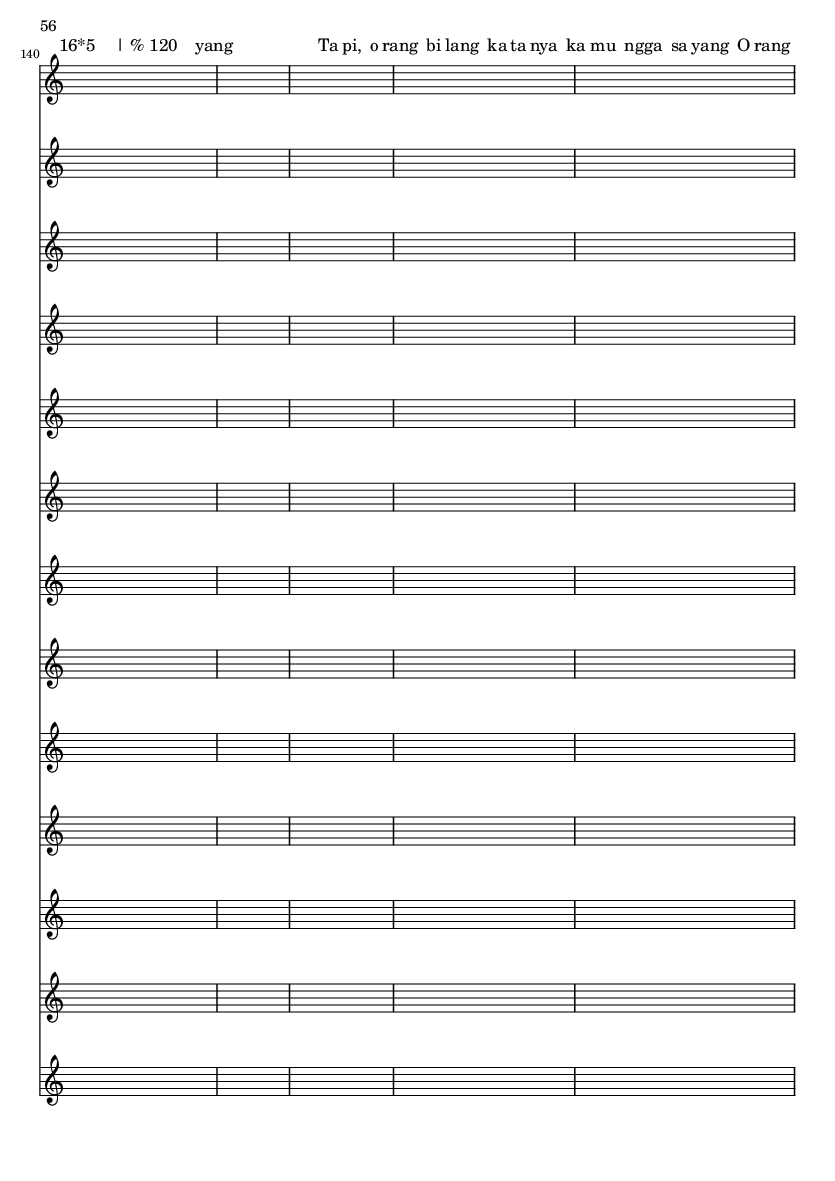 56

140

16*5 | % 120 yang Ta pi, o rang bi lang ka ta nya ka mu ngga sa yang O rang